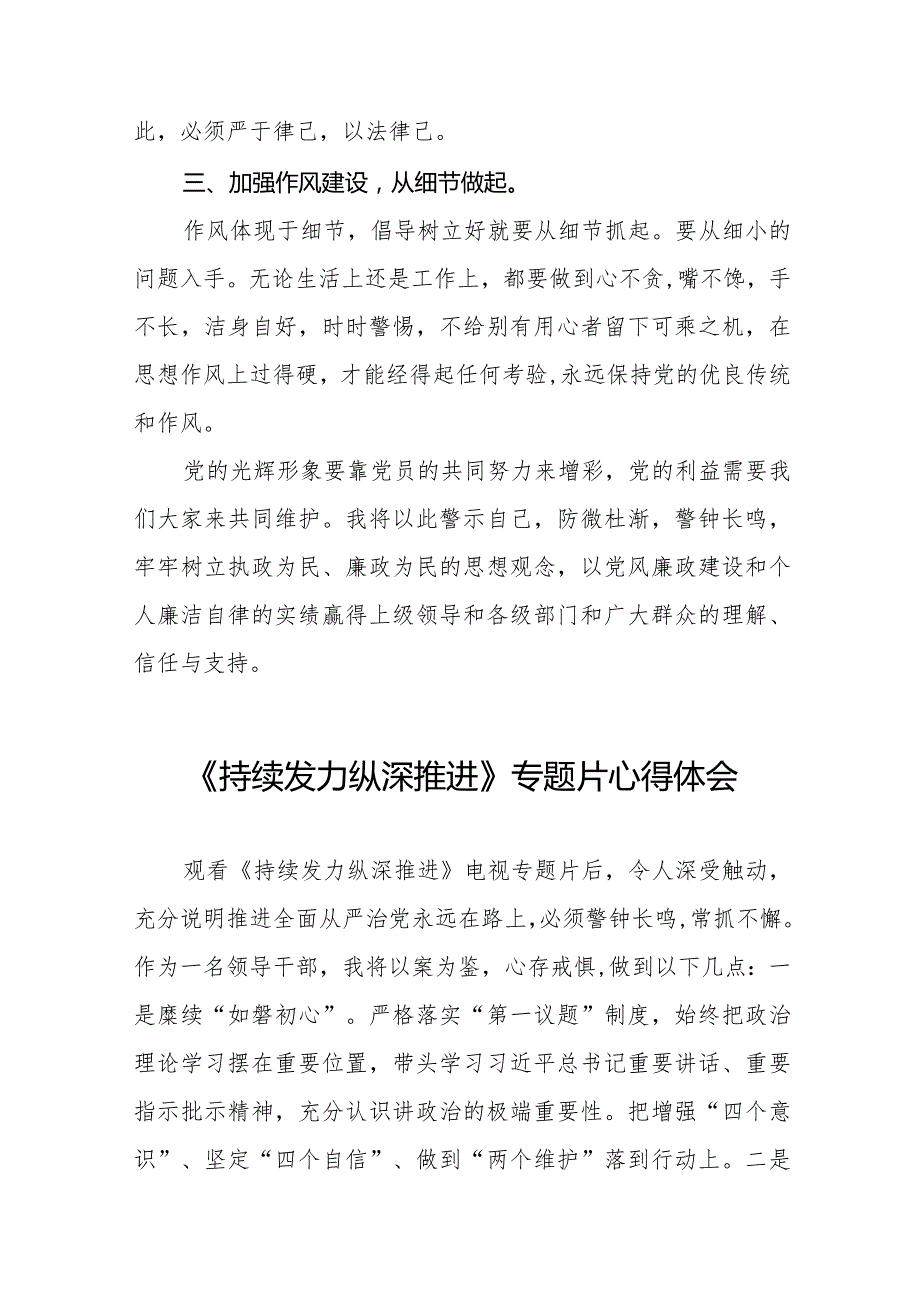 此，必须严于律己，以法律己。

三、加强作风建设，从细节做起。

作风体现于细节，倡导树立好就要从细节抓起。要从细小的问题入手。无论生活上还是工作上，都要做到心不贪，嘴不馋，手不长，洁身自好，时时警惕，不给别有用心者留下可乘之机，在思想作风上过得硬，才能经得起任何考验，永远保持党的优良传统和作风。

党的光辉形象要靠党员的共同努力来增彩，党的利益需要我们大家来共同维护。我将以此警示自己，防微杜渐，警钟长鸣，牢牢树立执政为民、廉政为民的思想观念，以党风廉政建设和个人廉洁自律的实绩赢得上级领导和各级部门和广大群众的理解、信任与支持。

《持续发力纵深推进》专题片心得体会

观看《持续发力纵深推进》电视专题片后，令人深受触动，充分说明推进全面从严治党永远在路上，必须警钟长鸣，常抓不懈。作为一名领导干部，我将以案为鉴，心存戒惧，做到以下几点：一是赓续“如磐初心”。严格落实“第一议题”制度，始终把政治理论学习摆在重要位置，带头学习习近平总书记重要讲话、重要指示批示精神，充分认识讲政治的极端重要性。把增强“四个意识”、坚定“四个自信”、做到“两个维护”落到行动上。二是